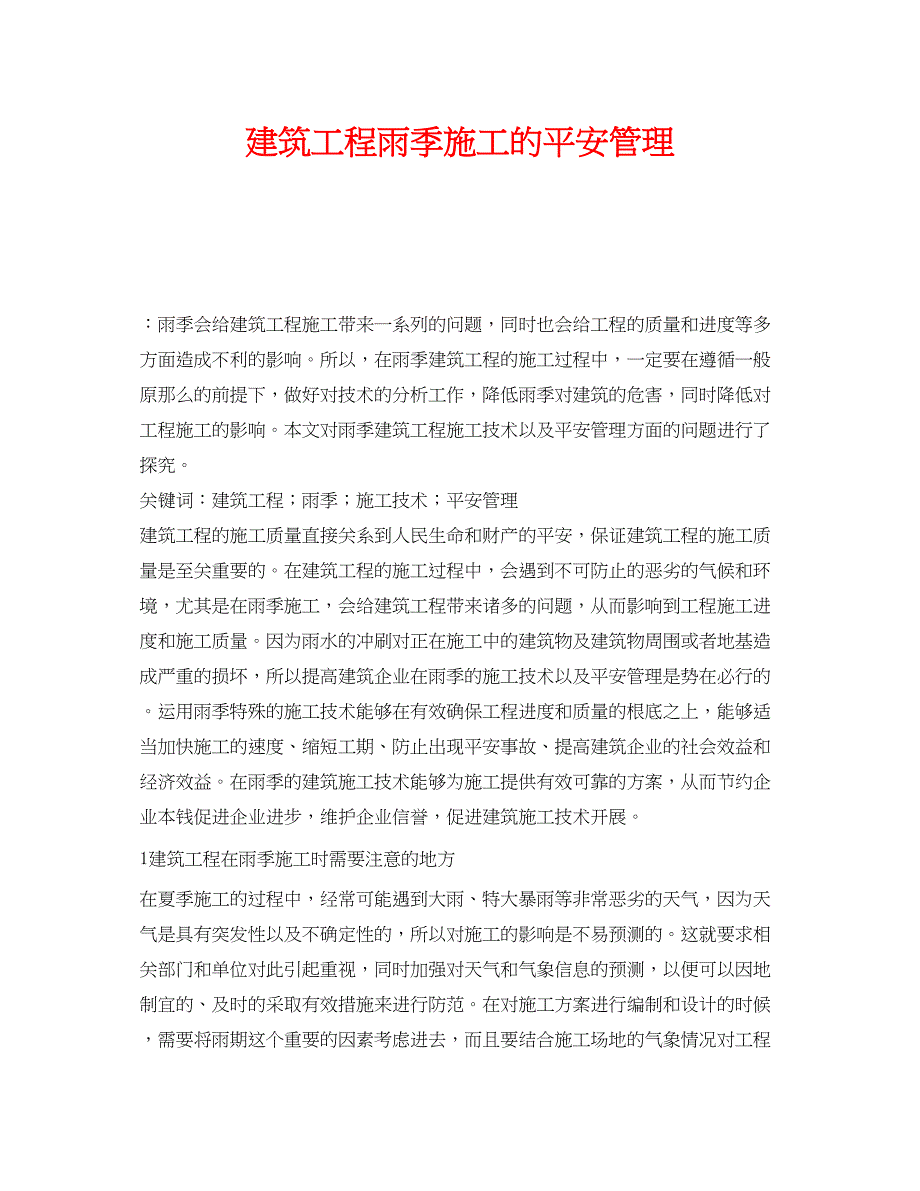 建筑工程雨季施工的平安管理

：雨季会给建筑工程施工带来一系列的问题，同时也会给工程的质量和进度等多方面造成不利的影响。所以，在雨季建筑工程的施工过程中，一定要在遵循一般原那么的前提下，做好对技术的分析工作，降低雨季对建筑的危害，同时降低对工程施工的影响。本文对雨季建筑工程施工技术以及平安管理方面的问题进行了探究。

关键词：建筑工程；雨季；施工技术；平安管理

建筑工程的施工质量直接关系到人民生命和财产的平安，保证建筑工程的施工质量是至关重要的。在建筑工程的施工过程中，会遇到不可防止的恶劣的气候和环境，尤其是在雨季施工，会给建筑工程带来诸多的问题，从而影响到工程施工进度和施工质量。因为雨水的冲刷对正在施工中的建筑物及建筑物周围或者地基造成严重的损坏，所以提高建筑企业在雨季的施工技术以及平安管理是势在必行的。运用雨季特殊的施工技术能够在有效确保工程进度和质量的根底之上，能够适当加快施工的速度、缩短工期、防止出现平安事故、提高建筑企业的社会效益和经济效益。在雨季的建筑施工技术能够为施工提供有效可靠的方案，从而节约企业本钱促进企业进步，维护企业信誉，促进建筑施工技术开展。

1建筑工程在雨季施工时需要注意的地方

在夏季施工的过程中，经常可能遇到大雨、特大暴雨等非常恶劣的天气，因为天气是具有突发性以及不确定性的，所以对施工的影响是不易预测的。这就要求相关部门和单位对此引起重视，同时加强对天气和气象信息的预测，以便可以因地制宜的、及时的采取有效措施来进行防范。在对施工方案进行编制和设计的时候，需要将雨期这个重要的因素考虑进去，而且要结合施工场地的气象情况对工程